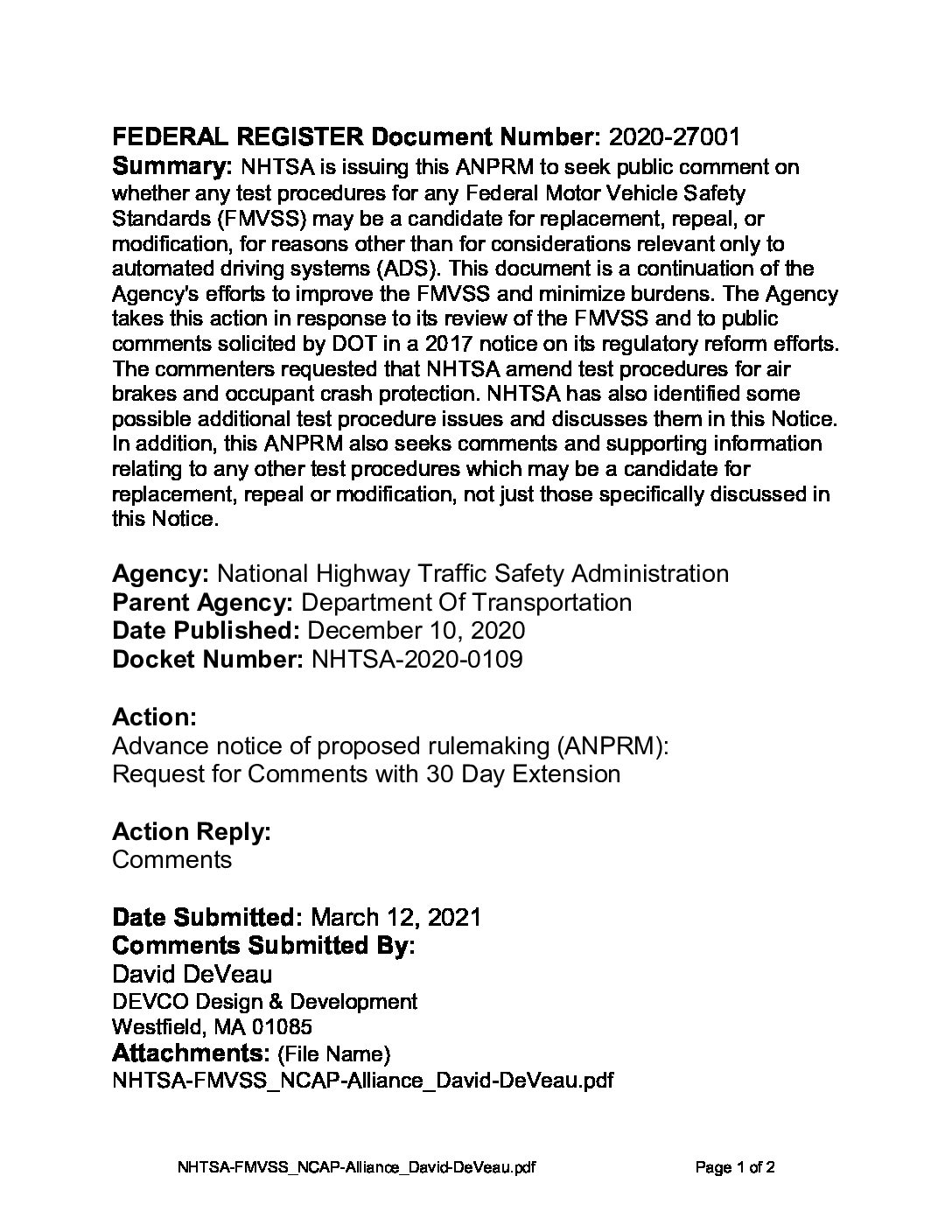 FEDERAL REGISTER Document Number: 2020-27001
Summary: NHTSA is issuing this ANPRM to seek public comment on whether any test procedures for any Federal Motor Vehicle Safety Standards (FMVSS) may be a candidate for replacement, repeal, or modification, for reasons other than for considerations relevant only to automated driving systems (ADS). This document is a continuation of the Agency's efforts to improve the FMVSS and minimize burdens. The Agency takes this action in response to its review of the FMVSS and to public comments solicited by DOT in a 2017 notice on its regulatory reform efforts. The commenters requested that NHTSA amend test procedures for air brakes and occupant crash protection. NHTSA has also identified some possible additional test procedure issues and discusses them in this Notice. In addition, this ANPRM also seeks comments and supporting information relating to any other test procedures which may be a candidate for replacement, repeal or modification, not just those specifically discussed in this Notice.

Agency: National Highway Traffic Safety Administration
Parent Agency: Department Of Transportation
Date Published: December 10, 2020
Docket Number: NHTSA-2020-0109

Action:
Advance notice of proposed rulemaking (ANPRM):
Request for Comments with 30 Day Extension

Action Reply:
Comments

Date Submitted: March 12, 2021
Comments Submitted By:
David DeVeau
DEVCO Design & Development
Westfield, MA 01085
Attachments: (File Name)
NHTSA-FMVSS_NCAP-Alliance_David-DeVeau.pdf

NHTSA-FMVSS_NCAP-Alliance_David-DeVeau.pdf Page 1 of 2